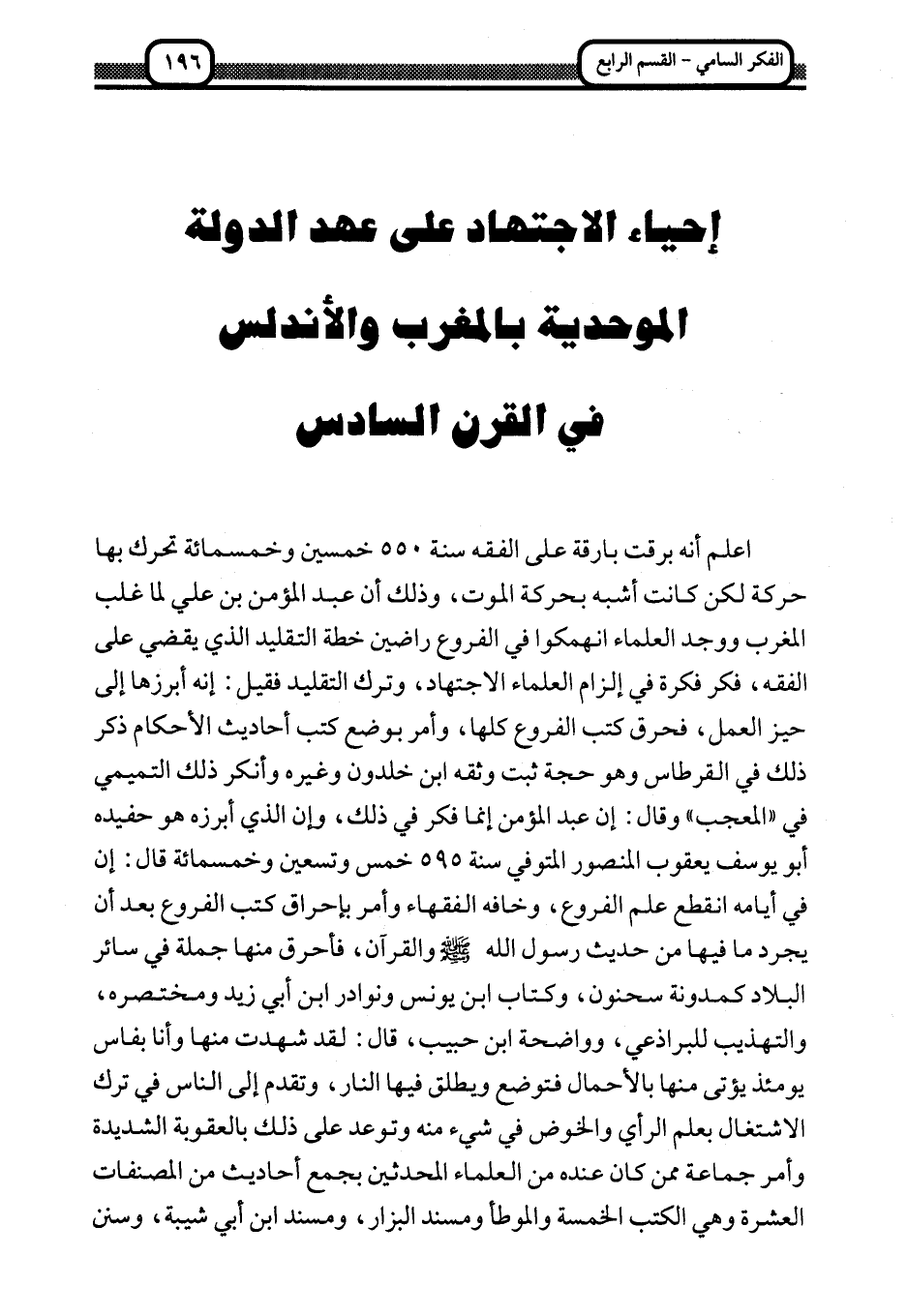 الفكر السامي - القسم الرابع

١٩٦

إحياء الاجتهاد على عهد الدولة الموحدية بالمغرب والأندلس في القرن السادس

اعلم أنه برقت بارقة على الفقه سنة ٥٥٠ خمسين وخمسمائة تحرك بها حركة لكن كانت أشبه بحركة الموت، وذلك أن عبد المؤمن بن علي لما غلب المغرب ووجد العلماء انهمكوا في الفروع راضين خطة التقليد الذي يقضي على الفقه، فكر فكرة في إلزام العلماء الاجتهاد، وترك التقليد فقيل: إنه أبرزها إلى حيز العمل، فحرق كتب الفروع كلها، وأمر بوضع كتب أحاديث الأحكام ذكر ذلك في القرطاس وهو حجة ثبت وثقه ابن خلدون وغيره وأنكر ذلك التميمي في «المعجب» وقال: إن عبد المؤمن إنما فكر في ذلك، وإن الذي أبرزه هو حفيده أبو يوسف يعقوب المنصور المتوفي سنة ٥٩٥ خمس وتسعين وخمسمائة قال: إن في أيامه انقطع علم الفروع، وخافه الفقهاء وأمر بإحراق كتب الفروع بعد أن يجرد ما فيها من حديث رسول الله ﷺ والقرآن، فأحرق منها جملة في سائر البلاد كمدونة سحنون، وكتاب ابن يونس ونوادر ابن أبي زيد ومختصره، والتهذيب للبراذعي، وواضحة ابن حبيب، قال: لقد شهدت منها وأنا بفاس يومئذ يؤتى منها بالأحمال فتوضع ويطلق فيها النار، وتقدم إلى الناس في ترك الاشتغال بعلم الرأي والخوض في شيء منه وتوعد على ذلك بالعقوبة الشديدة وأمر جماعة ممن كان عنده من العلماء المحدثين بجمع أحاديث من المصنفات العشرة وهي الكتب الخمسة والموطأ ومسند البزار، ومسند ابن أبي شيبة، وسنن